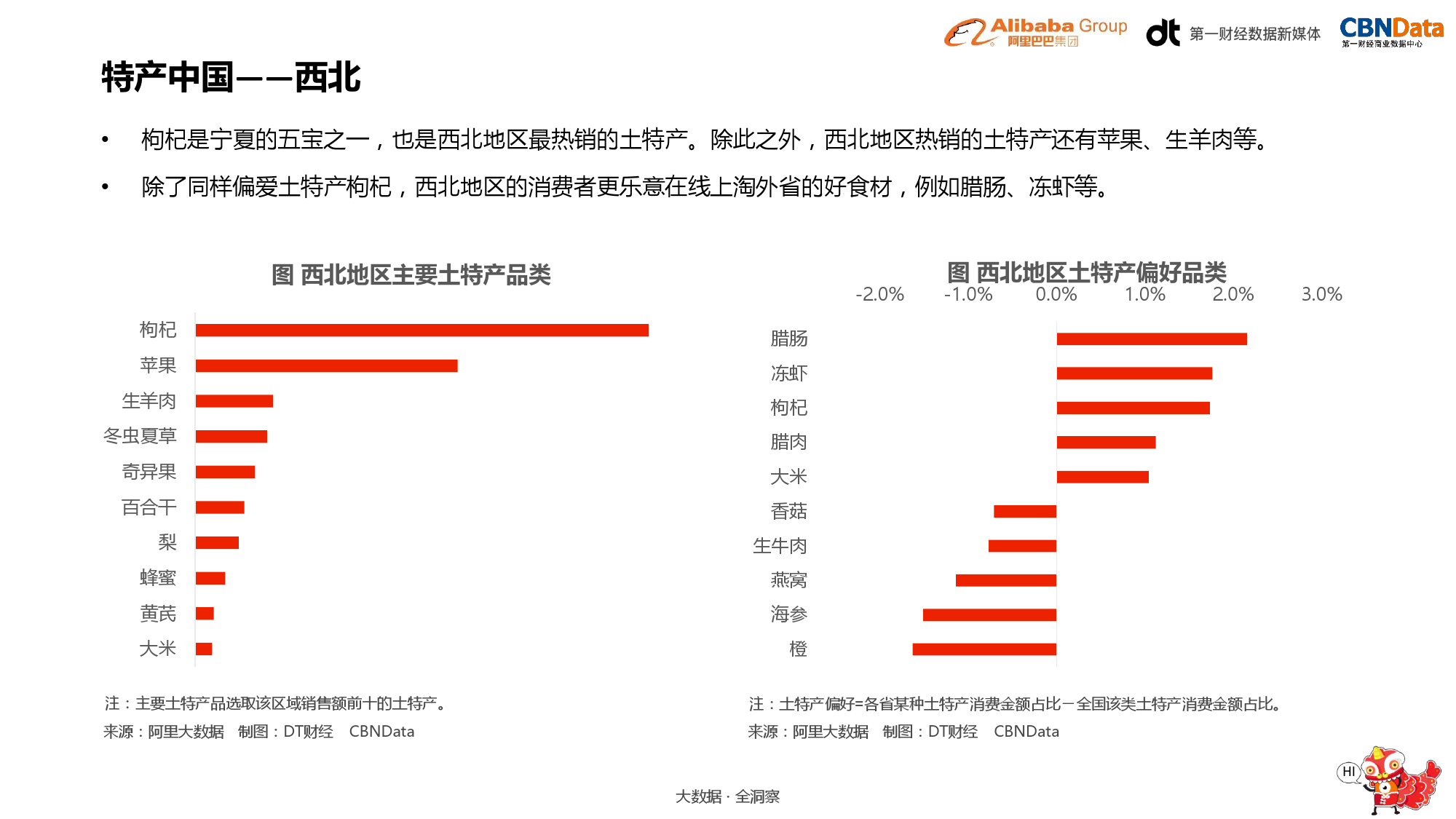 Alibaba Group 阿里巴巴集团 dt 第一财经数据新媒体 CBNData 第一财经商业数据中心

特产中国——西北

• 枸杞是宁夏的五宝之一，也是西北地区最热销的土特产。除此之外，西北地区热销的土特产还有苹果、生羊肉等。

• 除了同样偏爱土特产枸杞，西北地区的消费者更乐意在线上淘外省的好食材，例如腊肠、冻虾等。

图 西北地区主要土特产品类

枸杞
苹果
生羊肉
冬虫夏草
奇异果
百合干
梨
蜂蜜
黄芪
大米

注：主要土特产品选取该区域销售额前十的土特产。
来源：阿里大数据 制图：DT财经 CBNData

图 西北地区土特产偏好品类

-2.0% -1.0% 0.0% 1.0% 2.0% 3.0%

腊肠
冻虾
枸杞
腊肉
大米
香菇
生牛肉
燕窝
海参
橙

注：土特产偏好=各省某种土特产消费金额占比－全国该类土特产消费金额占比。
来源：阿里大数据 制图：DT财经 CBNData

大数据 · 全洞察

HI